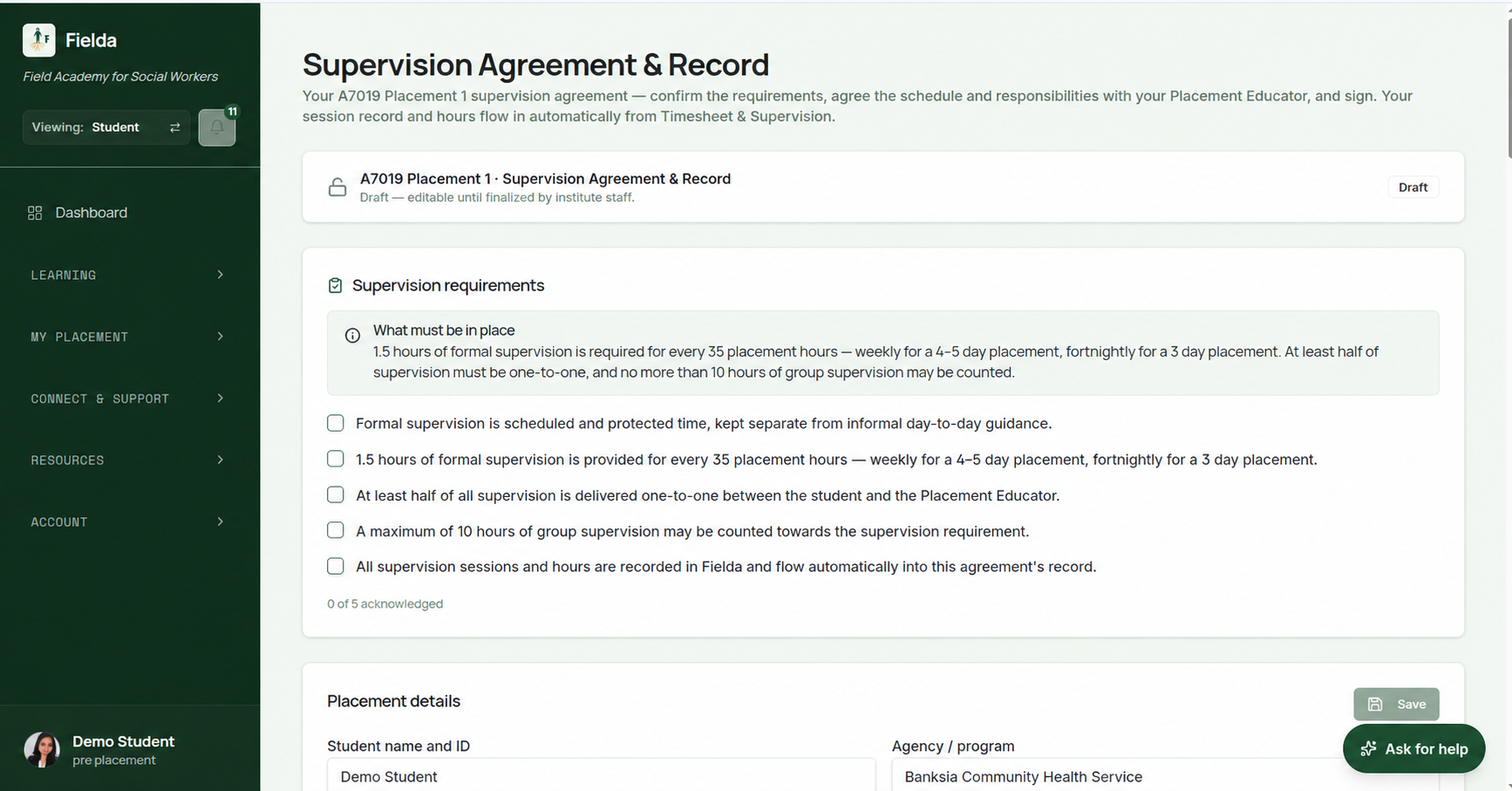 Fielda
Field Academy for Social Workers

Viewing: Student

11

Dashboard

LEARNING

MY PLACEMENT

CONNECT & SUPPORT

RESOURCES

ACCOUNT

Demo Student
pre placement

Supervision Agreement & Record

Your A7019 Placement 1 supervision agreement — confirm the requirements, agree the schedule and responsibilities with your Placement Educator, and sign. Your session record and hours flow in automatically from Timesheet & Supervision.

A7019 Placement 1 · Supervision Agreement & Record
Draft — editable until finalized by institute staff.

Draft

Supervision requirements

What must be in place
1.5 hours of formal supervision is required for every 35 placement hours — weekly for a 4–5 day placement, fortnightly for a 3 day placement. At least half of supervision must be one-to-one, and no more than 10 hours of group supervision may be counted.

Formal supervision is scheduled and protected time, kept separate from informal day-to-day guidance.

1.5 hours of formal supervision is provided for every 35 placement hours — weekly for a 4–5 day placement, fortnightly for a 3 day placement.

At least half of all supervision is delivered one-to-one between the student and the Placement Educator.

A maximum of 10 hours of group supervision may be counted towards the supervision requirement.

All supervision sessions and hours are recorded in Fielda and flow automatically into this agreement's record.

0 of 5 acknowledged

Placement details

Save

Student name and ID
Demo Student

Agency / program
Banksia Community Health Service

Ask for help